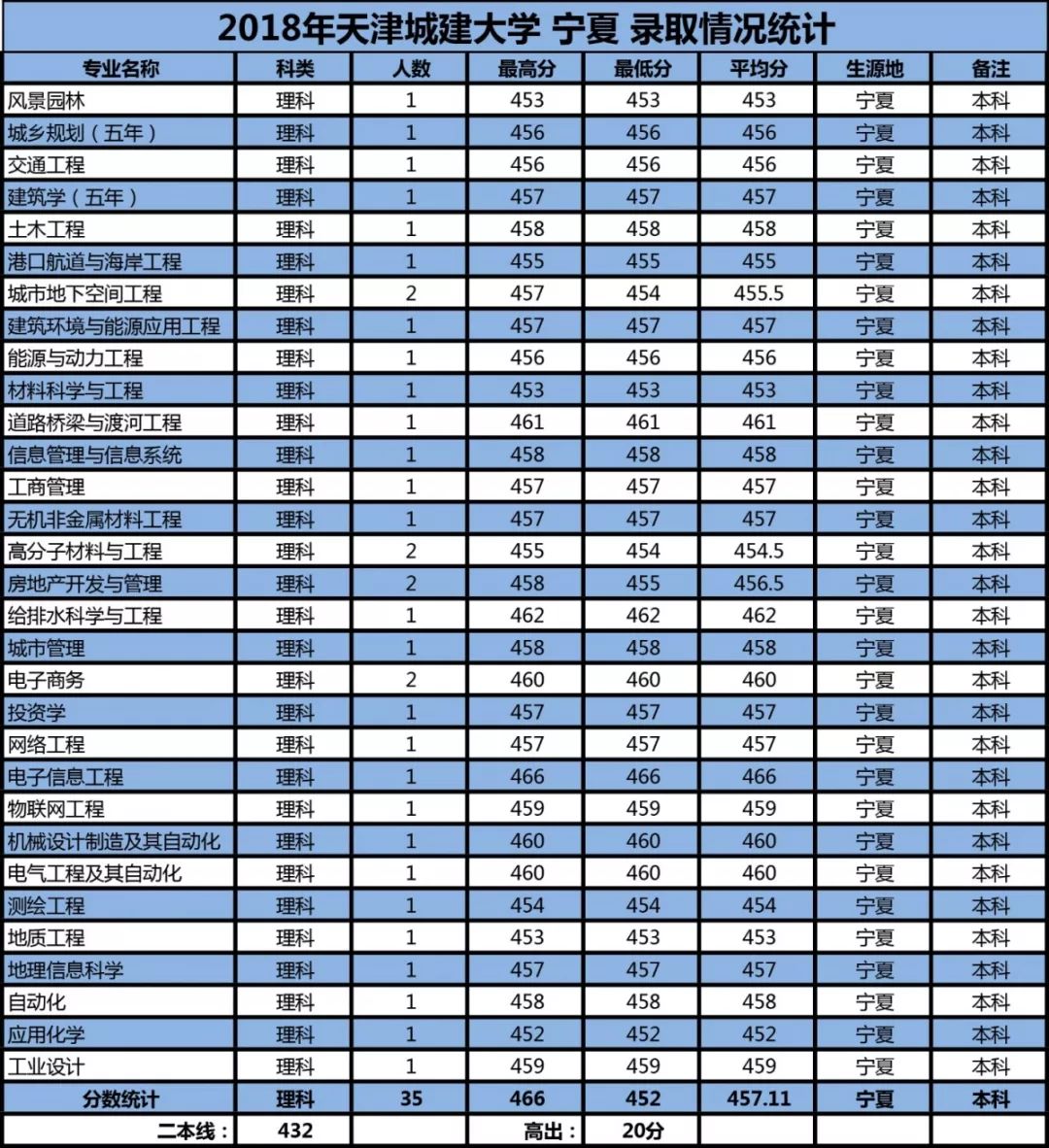 2018年天津城建大学 宁夏 录取情况统计

| 专业名称 | 科类 | 人数 | 最高分 | 最低分 | 平均分 | 生源地 | 备注 |
|---|---|---|---|---|---|---|---|
| 风景园林 | 理科 | 1 | 453 | 453 | 453 | 宁夏 | 本科 |
| 城乡规划（五年） | 理科 | 1 | 456 | 456 | 456 | 宁夏 | 本科 |
| 交通工程 | 理科 | 1 | 456 | 456 | 456 | 宁夏 | 本科 |
| 建筑学（五年） | 理科 | 1 | 457 | 457 | 457 | 宁夏 | 本科 |
| 土木工程 | 理科 | 1 | 458 | 458 | 458 | 宁夏 | 本科 |
| 港口航道与海岸工程 | 理科 | 1 | 455 | 455 | 455 | 宁夏 | 本科 |
| 城市地下空间工程 | 理科 | 2 | 457 | 454 | 455.5 | 宁夏 | 本科 |
| 建筑环境与能源应用工程 | 理科 | 1 | 457 | 457 | 457 | 宁夏 | 本科 |
| 能源与动力工程 | 理科 | 1 | 456 | 456 | 456 | 宁夏 | 本科 |
| 材料科学与工程 | 理科 | 1 | 453 | 453 | 453 | 宁夏 | 本科 |
| 道路桥梁与渡河工程 | 理科 | 1 | 461 | 461 | 461 | 宁夏 | 本科 |
| 信息管理与信息系统 | 理科 | 1 | 458 | 458 | 458 | 宁夏 | 本科 |
| 工商管理 | 理科 | 1 | 457 | 457 | 457 | 宁夏 | 本科 |
| 无机非金属材料工程 | 理科 | 1 | 457 | 457 | 457 | 宁夏 | 本科 |
| 高分子材料与工程 | 理科 | 2 | 455 | 454 | 454.5 | 宁夏 | 本科 |
| 房地产开发与管理 | 理科 | 2 | 458 | 455 | 456.5 | 宁夏 | 本科 |
| 给排水科学与工程 | 理科 | 1 | 462 | 462 | 462 | 宁夏 | 本科 |
| 城市管理 | 理科 | 1 | 458 | 458 | 458 | 宁夏 | 本科 |
| 电子商务 | 理科 | 2 | 460 | 460 | 460 | 宁夏 | 本科 |
| 投资学 | 理科 | 1 | 457 | 457 | 457 | 宁夏 | 本科 |
| 网络工程 | 理科 | 1 | 457 | 457 | 457 | 宁夏 | 本科 |
| 电子信息工程 | 理科 | 1 | 466 | 466 | 466 | 宁夏 | 本科 |
| 物联网工程 | 理科 | 1 | 459 | 459 | 459 | 宁夏 | 本科 |
| 机械设计制造及其自动化 | 理科 | 1 | 460 | 460 | 460 | 宁夏 | 本科 |
| 电气工程及其自动化 | 理科 | 1 | 460 | 460 | 460 | 宁夏 | 本科 |
| 测绘工程 | 理科 | 1 | 454 | 454 | 454 | 宁夏 | 本科 |
| 地质工程 | 理科 | 1 | 453 | 453 | 453 | 宁夏 | 本科 |
| 地理信息科学 | 理科 | 1 | 457 | 457 | 457 | 宁夏 | 本科 |
| 自动化 | 理科 | 1 | 458 | 458 | 458 | 宁夏 | 本科 |
| 应用化学 | 理科 | 1 | 452 | 452 | 452 | 宁夏 | 本科 |
| 工业设计 | 理科 | 1 | 459 | 459 | 459 | 宁夏 | 本科 |
| 分数统计 | 理科 | 35 | 466 | 452 | 457.11 | 宁夏 | 本科 |
| 二本线： | 432 | | 高出： | 20分 | | | |